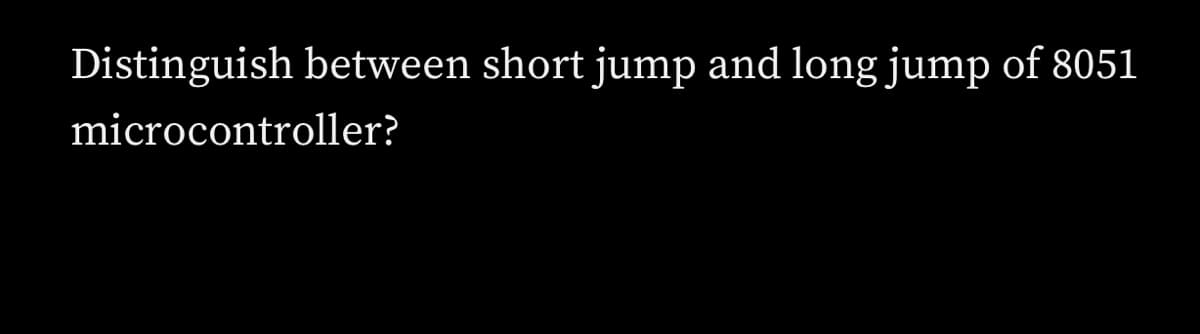 Distinguish between short jump and long jump of 8051 microcontroller?